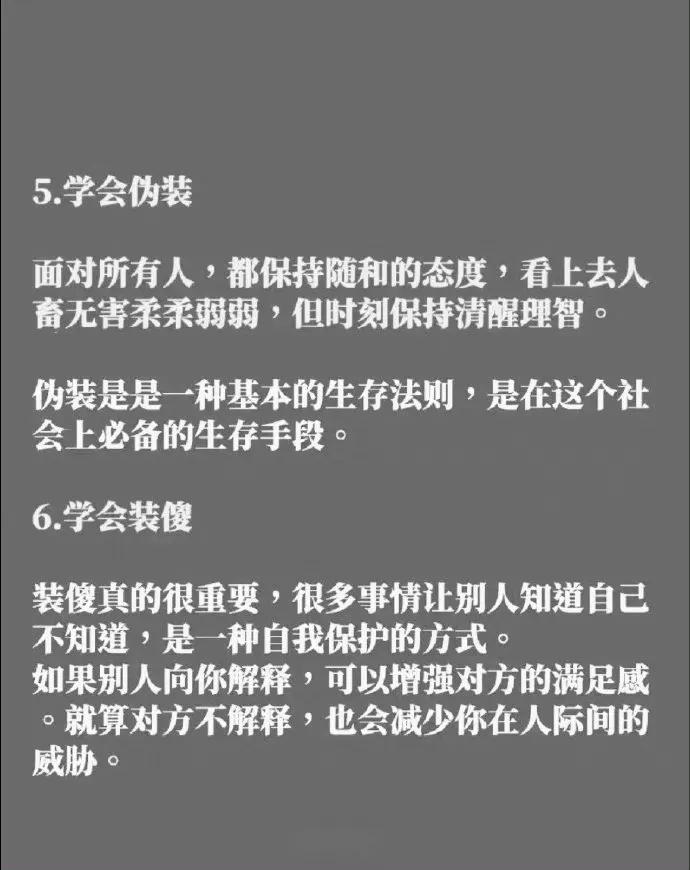 5.学会伪装

面对所有人，都保持随和的态度，看上去人畜无害柔柔弱弱，但时刻保持清醒理智。

伪装是是一种基本的生存法则，是在这个社会上必备的生存手段。

6.学会装傻

装傻真的很重要，很多事情让别人知道自己不知道，是一种自我保护的方式。
如果别人向你解释，可以增强对方的满足感。就算对方不解释，也会减少你在人际间的威胁。